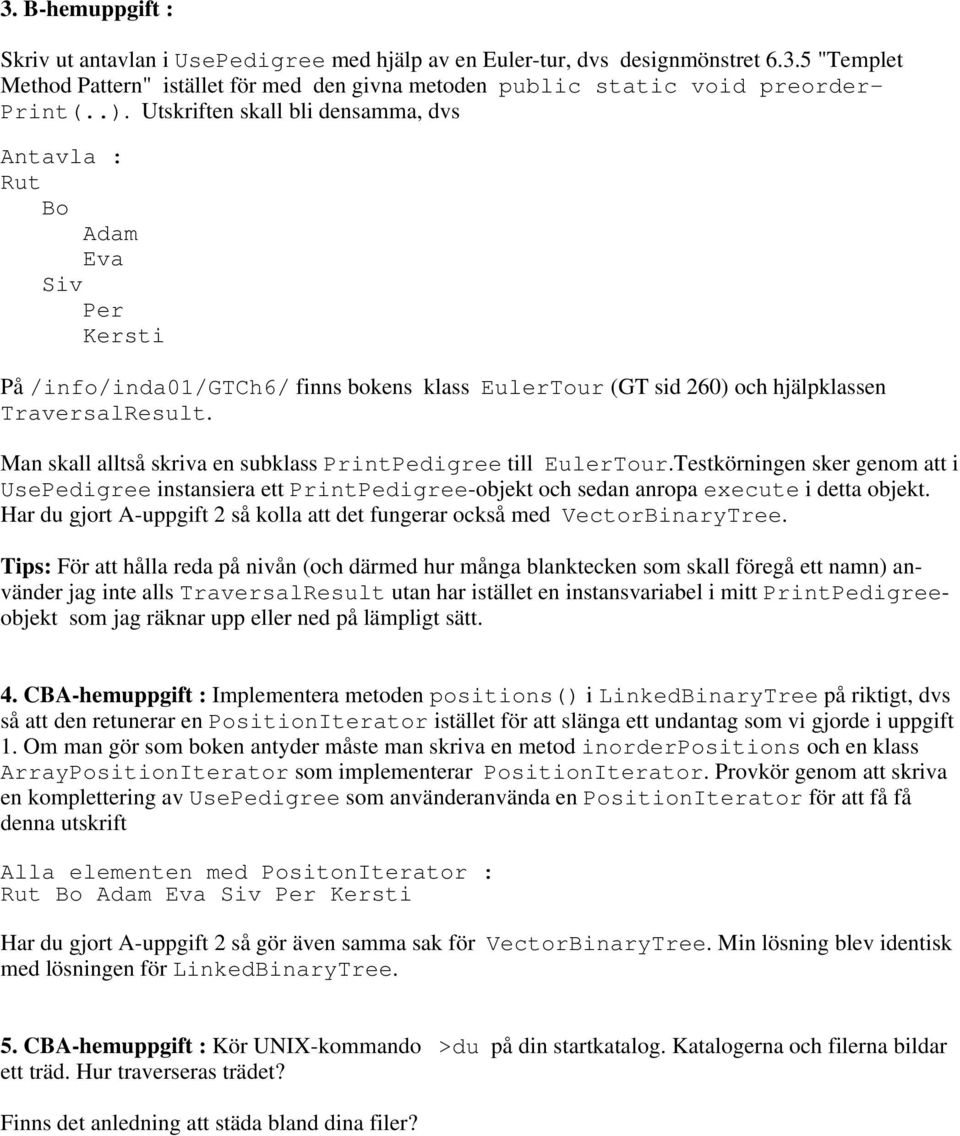 3. B-hemuppgift :

Skriv ut antavlan i UsePedigree med hjälp av en Euler-tur, dvs designmönstret 6.3.5 "Templet Method Pattern" istället för med den givna metoden public static void preorderPrint(..). Utskriften skall bli densamma, dvs

Antavla :
Rut
Bo
Adam
Eva
Siv
Per
Kersti

På /info/inda01/GTCh6/ finns bokens klass EulerTour (GT sid 260) och hjälpklassen TraversalResult.

Man skall alltså skriva en subklass PrintPedigree till EulerTour.Testkörningen sker genom att i UsePedigree instansiera ett PrintPedigree-objekt och sedan anropa execute i detta objekt. Har du gjort A-uppgift 2 så kolla att det fungerar också med VectorBinaryTree.

Tips: För att hålla reda på nivån (och därmed hur många blanktecken som skall föregå ett namn) använder jag inte alls TraversalResult utan har istället en instansvariabel i mitt PrintPedigree-objekt som jag räknar upp eller ned på lämpligt sätt.

4. CBA-hemuppgift : Implementera metoden positions() i LinkedBinaryTree på riktigt, dvs så att den retunerar en PositionIterator istället för att slänga ett undantag som vi gjorde i uppgift 1. Om man gör som boken antyder måste man skriva en metod inorderPositions och en klass ArrayPositionIterator som implementerar PositionIterator. Provkör genom att skriva en komplettering av UsePedigree som använderanvända en PositionIterator för att få få denna utskrift

Alla elementen med PositonIterator :
Rut Bo Adam Eva Siv Per Kersti

Har du gjort A-uppgift 2 så gör även samma sak för VectorBinaryTree. Min lösning blev identisk med lösningen för LinkedBinaryTree.

5. CBA-hemuppgift : Kör UNIX-kommando >du på din startkatalog. Katalogerna och filerna bildar ett träd. Hur traverseras trädet?

Finns det anledning att städa bland dina filer?